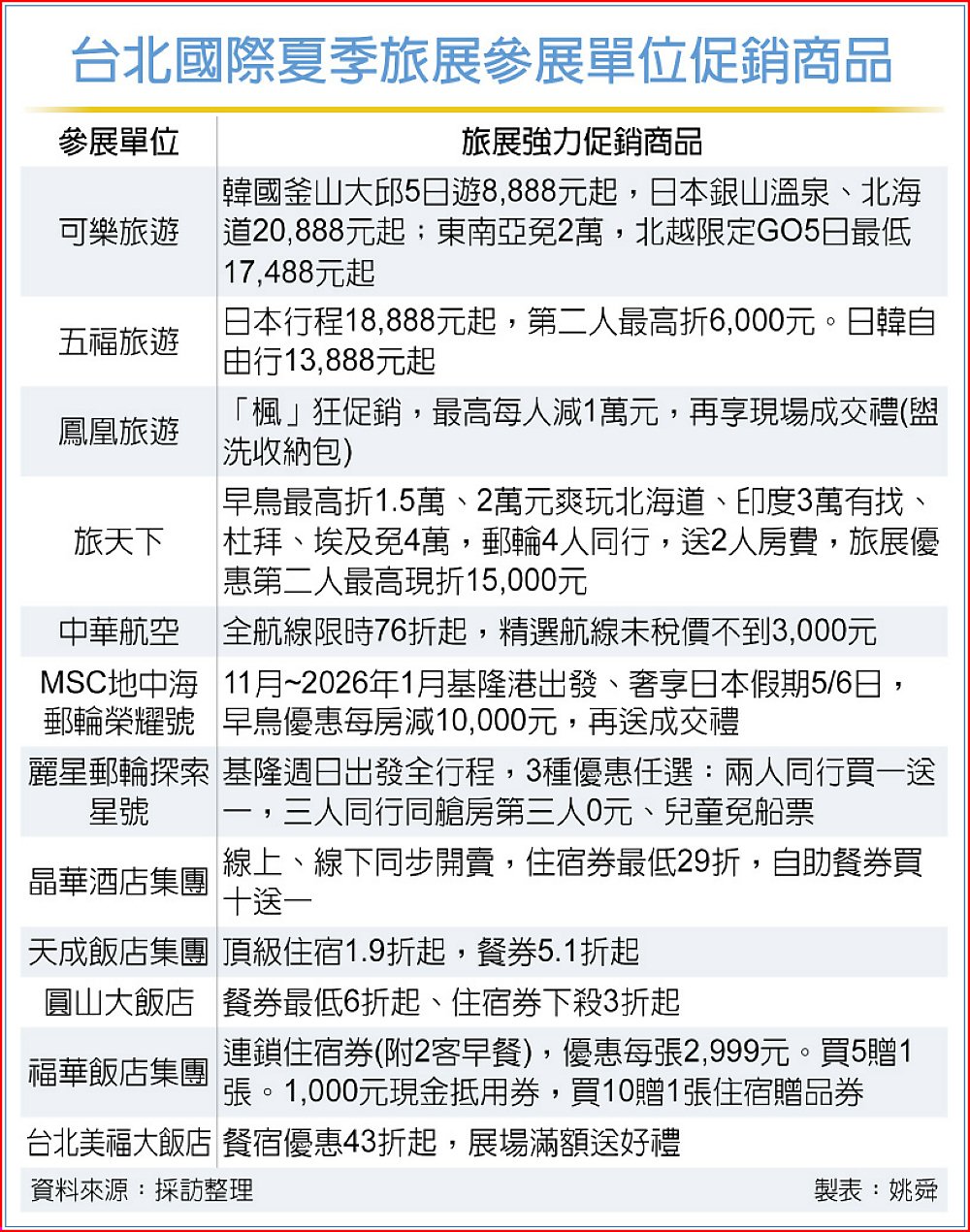 台北國際夏季旅展參展單位促銷商品

| 參展單位 | 旅展強力促銷商品 |
|---|---|
| 可樂旅遊 | 韓國釜山大邱5日遊8,888元起，日本銀山溫泉、北海道20,888元起；東南亞免2萬，北越限定GO5日最低17,488元起 |
| 五福旅遊 | 日本行程18,888元起，第二人最高折6,000元。日韓自由行13,888元起 |
| 鳳凰旅遊 | 「楓」狂促銷，最高每人減1萬元，再享現場成交禮(盥洗收納包) |
| 旅天下 | 早鳥最高折1.5萬、2萬元爽玩北海道、印度3萬有找、杜拜、埃及免4萬，郵輪4人同行，送2人房費，旅展優惠第二人最高現折15,000元 |
| 中華航空 | 全航線限時76折起，精選航線未稅價不到3,000元 |
| MSC地中海郵輪榮耀號 | 11月~2026年1月基隆港出發、奢享日本假期5/6日，早鳥優惠每房減10,000元，再送成交禮 |
| 麗星郵輪探索星號 | 基隆週日出發全行程，3種優惠任選：兩人同行買一送一，三人同行同艙房第三人0元、兒童免船票 |
| 晶華酒店集團 | 線上、線下同步開賣，住宿券最低29折，自助餐券買十送一 |
| 天成飯店集團 | 頂級住宿1.9折起，餐券5.1折起 |
| 圓山大飯店 | 餐券最低6折起、住宿券下殺3折起 |
| 福華飯店集團 | 連鎖住宿券(附2客早餐)，優惠每張2,999元。買5贈1張。1,000元現金抵用券，買10贈1張住宿贈品券 |
| 台北美福大飯店 | 餐宿優惠43折起，展場滿額送好禮 |

資料來源：採訪整理

製表：姚舜